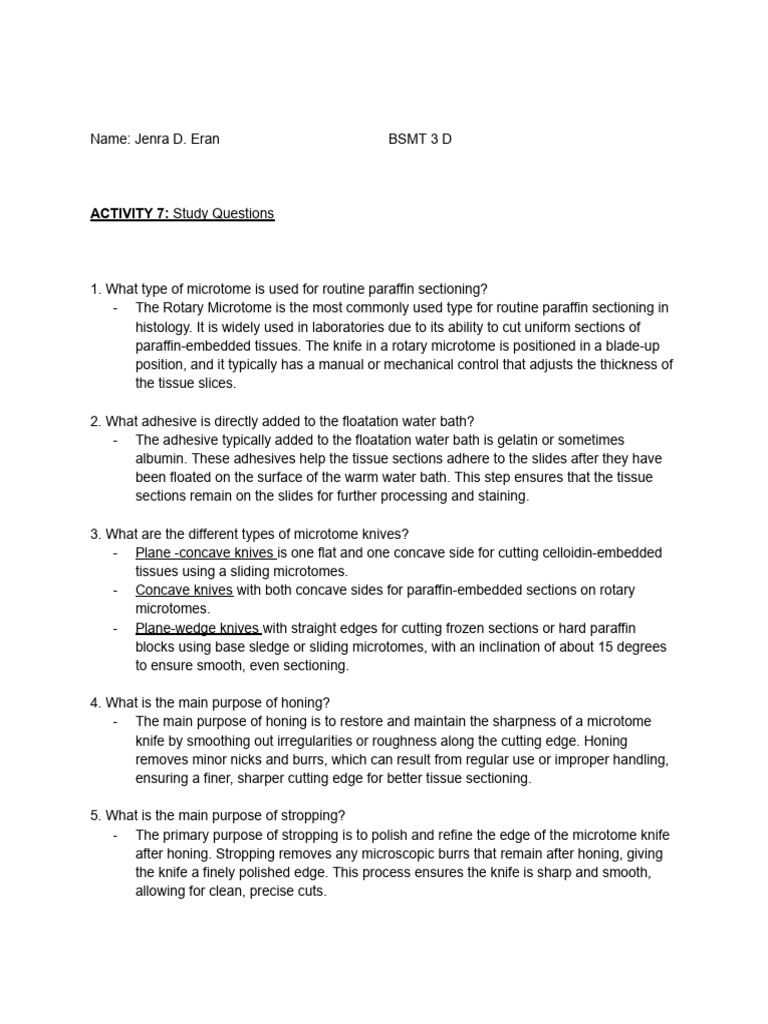 Name: Jenra D. Eran BSMT 3 D

ACTIVITY 7: Study Questions

1. What type of microtome is used for routine paraffin sectioning?
- The Rotary Microtome is the most commonly used type for routine paraffin sectioning in histology. It is widely used in laboratories due to its ability to cut uniform sections of paraffin-embedded tissues. The knife in a rotary microtome is positioned in a blade-up position, and it typically has a manual or mechanical control that adjusts the thickness of the tissue slices.

2. What adhesive is directly added to the floatation water bath?
- The adhesive typically added to the floatation water bath is gelatin or sometimes albumin. These adhesives help the tissue sections adhere to the slides after they have been floated on the surface of the warm water bath. This step ensures that the tissue sections remain on the slides for further processing and staining.

3. What are the different types of microtome knives?
- Plane -concave knives is one flat and one concave side for cutting celloidin-embedded tissues using a sliding microtomes.
- Concave knives with both concave sides for paraffin-embedded sections on rotary microtomes.
- Plane-wedge knives with straight edges for cutting frozen sections or hard paraffin blocks using base sledge or sliding microtomes, with an inclination of about 15 degrees to ensure smooth, even sectioning.

4. What is the main purpose of honing?
- The main purpose of honing is to restore and maintain the sharpness of a microtome knife by smoothing out irregularities or roughness along the cutting edge. Honing removes minor nicks and burrs, which can result from regular use or improper handling, ensuring a finer, sharper cutting edge for better tissue sectioning.

5. What is the main purpose of stropping?
- The primary purpose of stropping is to polish and refine the edge of the microtome knife after honing. Stropping removes any microscopic burrs that remain after honing, giving the knife a finely polished edge. This process ensures the knife is sharp and smooth, allowing for clean, precise cuts.